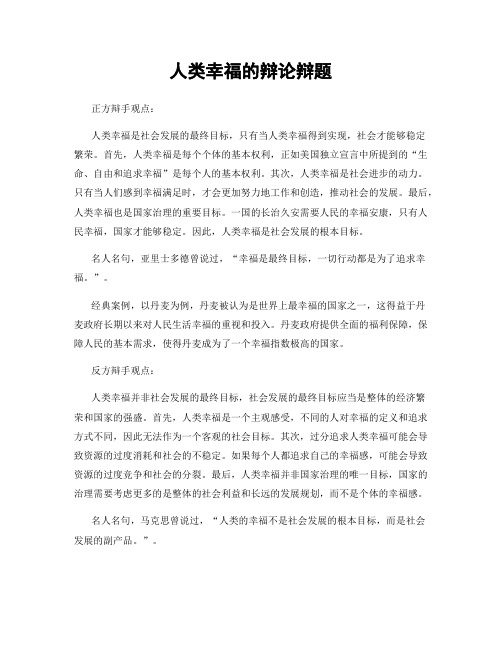 人类幸福的辩论辩题

正方辩手观点：

人类幸福是社会发展的最终目标，只有当人类幸福得到实现，社会才能够稳定繁荣。首先，人类幸福是每个个体的基本权利，正如美国独立宣言中所提到的“生命、自由和追求幸福”是每个人的基本权利。其次，人类幸福是社会进步的动力。只有当人们感到幸福满足时，才会更加努力地工作和创造，推动社会的发展。最后，人类幸福也是国家治理的重要目标。一国的长治久安需要人民的幸福安康，只有人民幸福，国家才能够稳定。因此，人类幸福是社会发展的根本目标。

名人名句，亚里士多德曾说过，“幸福是最终目标，一切行动都是为了追求幸福。”。

经典案例，以丹麦为例，丹麦被认为是世界上最幸福的国家之一，这得益于丹麦政府长期以来对人民生活幸福的重视和投入。丹麦政府提供全面的福利保障，保障人民的基本需求，使得丹麦成为了一个幸福指数极高的国家。

反方辩手观点：

人类幸福并非社会发展的最终目标，社会发展的最终目标应当是整体的经济繁荣和国家的强盛。首先，人类幸福是一个主观感受，不同的人对幸福的定义和追求方式不同，因此无法作为一个客观的社会目标。其次，过分追求人类幸福可能会导致资源的过度消耗和社会的不稳定。如果每个人都追求自己的幸福感，可能会导致资源的过度竞争和社会的分裂。最后，人类幸福并非国家治理的唯一目标，国家的治理需要考虑更多的是整体的社会利益和长远的发展规划，而不是个体的幸福感。

名人名句，马克思曾说过，“人类的幸福不是社会发展的根本目标，而是社会发展的副产品。”。